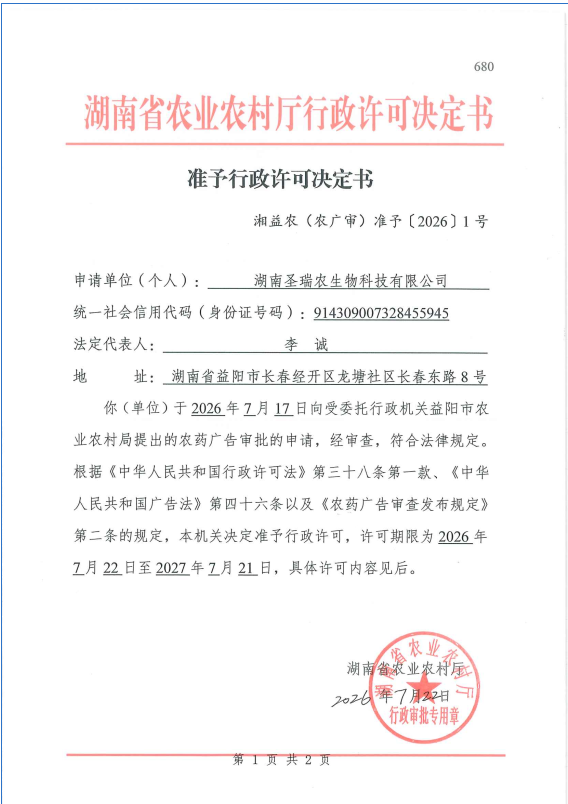 680

湖南省农业农村厅行政许可决定书

准予行政许可决定书

湘益农（农广审）准予〔2026〕1号

申请单位（个人）：湖南圣瑞农生物科技有限公司

统一社会信用代码（身份证号码）：914309007328455945

法定代表人：李 诚

地 址：湖南省益阳市长春经开区龙塘社区长春东路8号

你（单位）于2026年7月17日向受委托行政机关益阳市农业农村局提出的农药广告审批的申请，经审查，符合法律规定。根据《中华人民共和国行政许可法》第三十八条第一款、《中华人民共和国广告法》第四十六条以及《农药广告审查发布规定》第二条的规定，本机关决定准予行政许可，许可期限为2026年7月22日至2027年7月21日，具体许可内容见后。

湖南省农业农村厅
2026年7月22日

湖南省农业农村厅
行政审批专用章

第 1 页 共 2 页